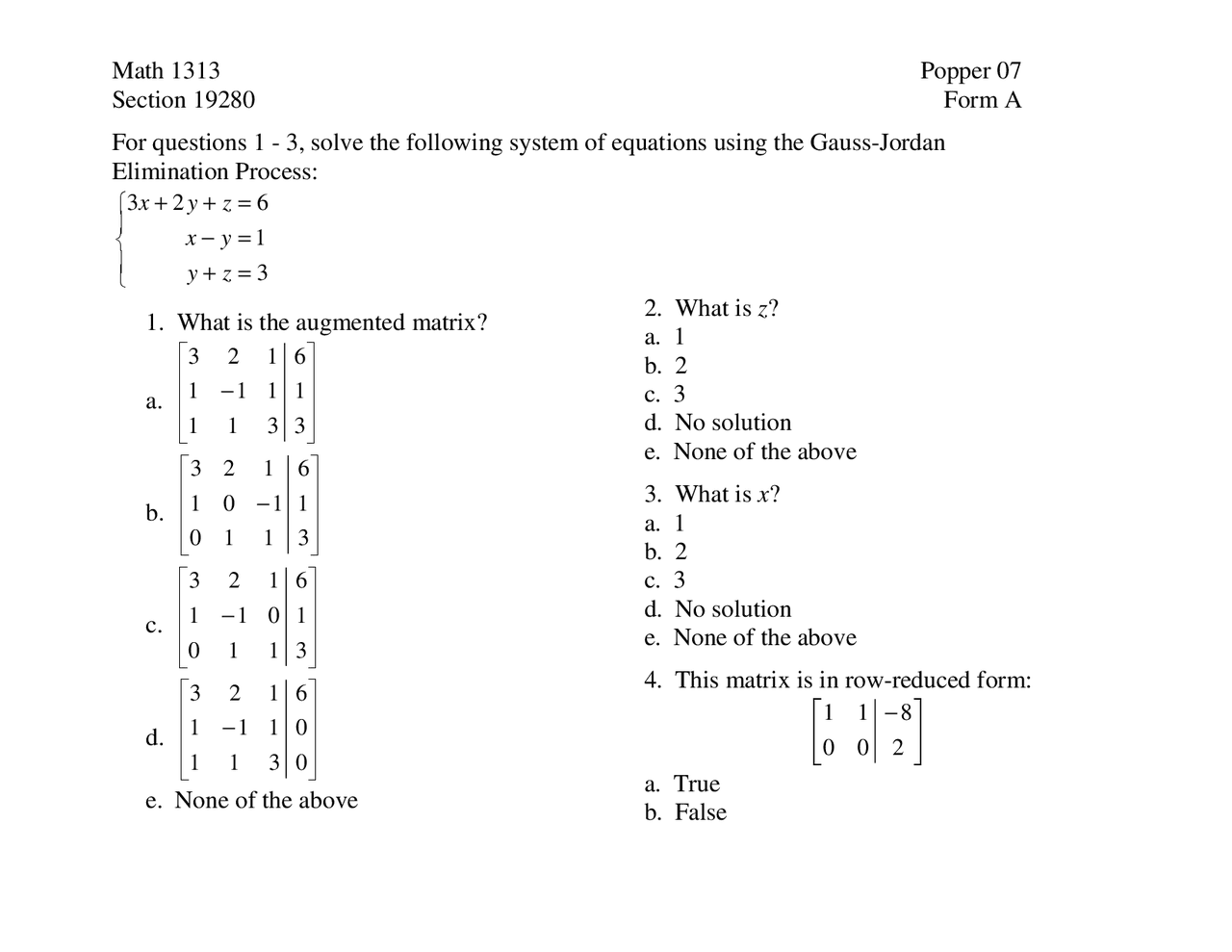 Math 1313
Section 19280

Popper 07
Form A

For questions 1 - 3, solve the following system of equations using the Gauss-Jordan Elimination Process:

$\begin{cases} 3x+2y+z=6 \\ x-y=1 \\ y+z=3 \end{cases}$

1. What is the augmented matrix?

a. $\left[\begin{array}{ccc|c} 3 & 2 & 1 & 6 \\ 1 & -1 & 1 & 1 \\ 1 & 1 & 3 & 3 \end{array}\right]$

b. $\left[\begin{array}{ccc|c} 3 & 2 & 1 & 6 \\ 1 & 0 & -1 & 1 \\ 0 & 1 & 1 & 3 \end{array}\right]$

c. $\left[\begin{array}{ccc|c} 3 & 2 & 1 & 6 \\ 1 & -1 & 0 & 1 \\ 0 & 1 & 1 & 3 \end{array}\right]$

d. $\left[\begin{array}{ccc|c} 3 & 2 & 1 & 6 \\ 1 & -1 & 1 & 0 \\ 1 & 1 & 3 & 0 \end{array}\right]$

e. None of the above

2. What is $z$?
a. 1
b. 2
c. 3
d. No solution
e. None of the above

3. What is $x$?
a. 1
b. 2
c. 3
d. No solution
e. None of the above

4. This matrix is in row-reduced form:
$\left[\begin{array}{cc|c} 1 & 1 & -8 \\ 0 & 0 & 2 \end{array}\right]$

a. True
b. False